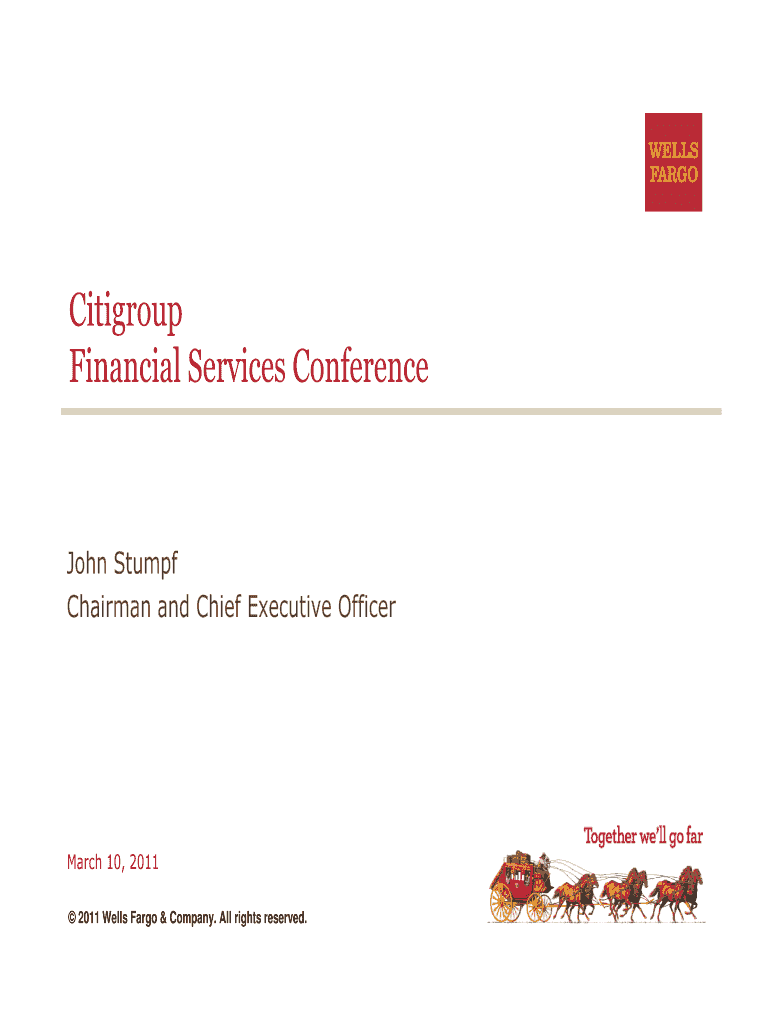 WELLS
FARGO

Citigroup
Financial Services Conference

John Stumpf
Chairman and Chief Executive Officer

Together we'll go far

March 10, 2011

© 2011 Wells Fargo & Company. All rights reserved.